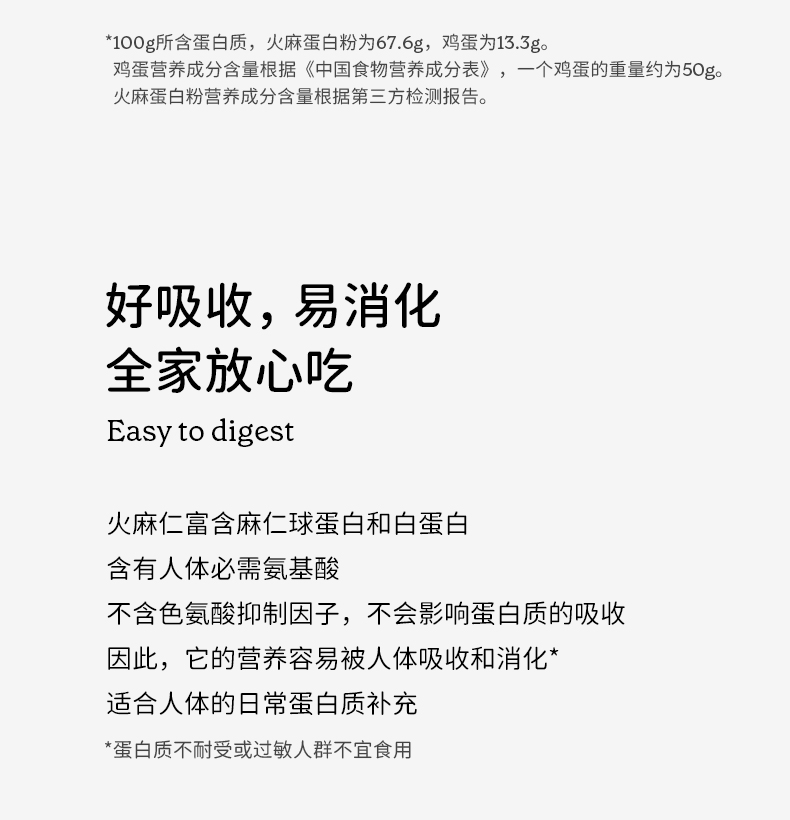 *100g所含蛋白质，火麻蛋白粉为67.6g，鸡蛋为13.3g。
鸡蛋营养成分含量根据《中国食物营养成分表》，一个鸡蛋的重量约为50g。
火麻蛋白粉营养成分含量根据第三方检测报告。

好吸收，易消化
全家放心吃

Easy to digest

火麻仁富含麻仁球蛋白和白蛋白
含有人体必需氨基酸
不含色氨酸抑制因子，不会影响蛋白质的吸收
因此，它的营养容易被人体吸收和消化*
适合人体的日常蛋白质补充

*蛋白质不耐受或过敏人群不宜食用